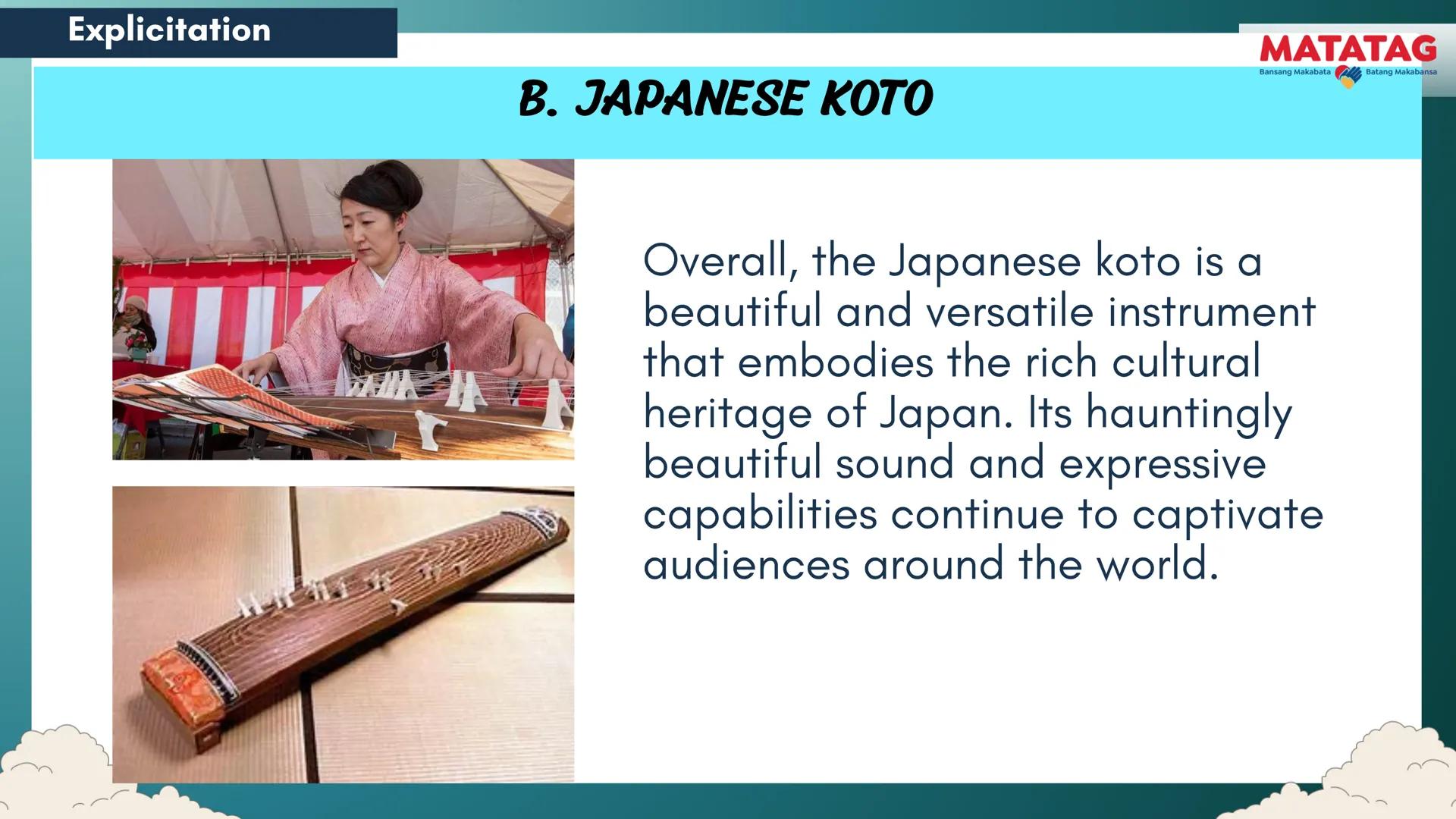 Explicitation

MATATAG
Bansang Makabata Batang Makabansa

B. JAPANESE KOTO

Overall, the Japanese koto is a beautiful and versatile instrument that embodies the rich cultural heritage of Japan. Its hauntingly beautiful sound and expressive capabilities continue to captivate audiences around the world.